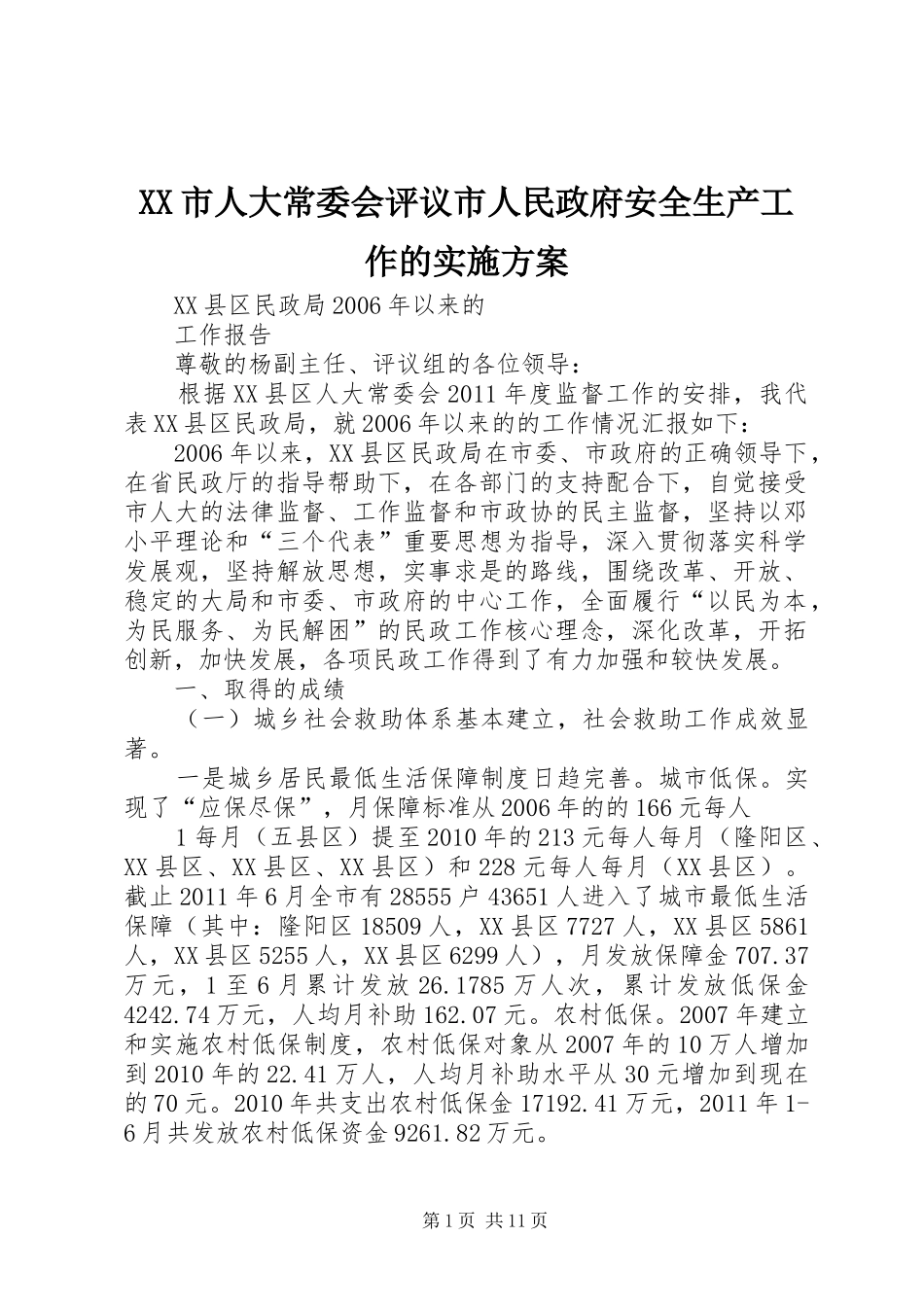 XX市人大常委会评议市人民政府安全生产工作的实施方案

XX县区民政局2006年以来的

工作报告

尊敬的杨副主任、评议组的各位领导：

根据XX县区人大常委会2011年度监督工作的安排，我代表XX县区民政局，就2006年以来的的工作情况汇报如下：

2006年以来，XX县区民政局在市委、市政府的正确领导下，在省民政厅的指导帮助下，在各部门的支持配合下，自觉接受市人大的法律监督、工作监督和市政协的民主监督，坚持以邓小平理论和“三个代表”重要思想为指导，深入贯彻落实科学发展观，坚持解放思想，实事求是的路线，围绕改革、开放、稳定的大局和市委、市政府的中心工作，全面履行“以民为本，为民服务、为民解困”的民政工作核心理念，深化改革，开拓创新，加快发展，各项民政工作得到了有力加强和较快发展。

一、取得的成绩

（一）城乡社会救助体系基本建立，社会救助工作成效显著。

一是城乡居民最低生活保障制度日趋完善。城市低保。实现了“应保尽保”，月保障标准从2006年的的166元每人

1每月（五县区）提至2010年的213元每人每月（隆阳区、XX县区、XX县区、XX县区）和228元每人每月（XX县区）。截止2011年6月全市有28555户43651人进入了城市最低生活保障（其中：隆阳区18509人，XX县区7727人，XX县区5861人，XX县区5255人，XX县区6299人），月发放保障金707.37万元，1至6月累计发放26.1785万人次，累计发放低保金4242.74万元，人均月补助162.07元。农村低保。2007年建立和实施农村低保制度，农村低保对象从2007年的10万人增加到2010年的22.41万人，人均月补助水平从30元增加到现在的70元。2010年共支出农村低保金17192.41万元，2011年1-6月共发放农村低保资金9261.82万元。

第1页 共11页